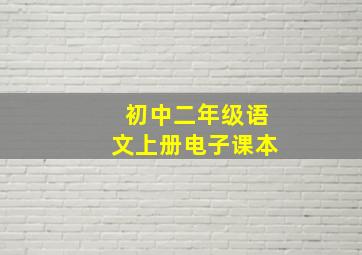 初中二年级语文上册电子课本